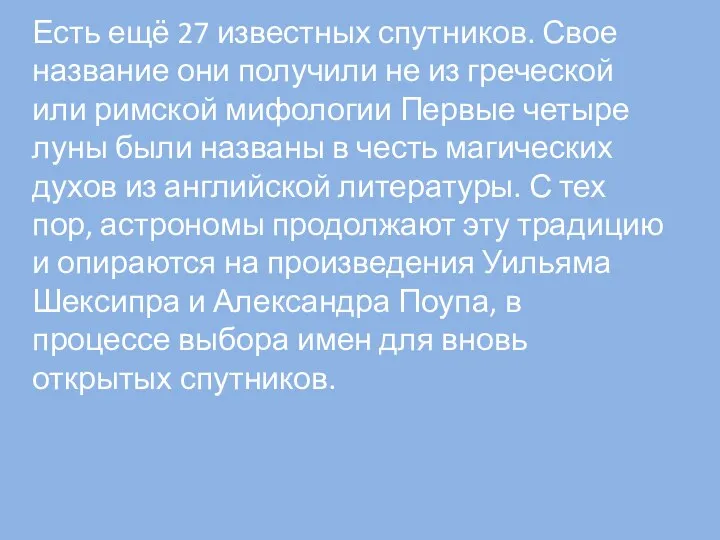 Есть ещё 27 известных спутников. Свое название они получили не из греческой или римской мифологии Первые четыре луны были названы в честь магических духов из английской литературы. С тех пор, астрономы продолжают эту традицию и опираются на произведения Уильяма Шексипра и Александра Поупа, в процессе выбора имен для вновь открытых спутников.